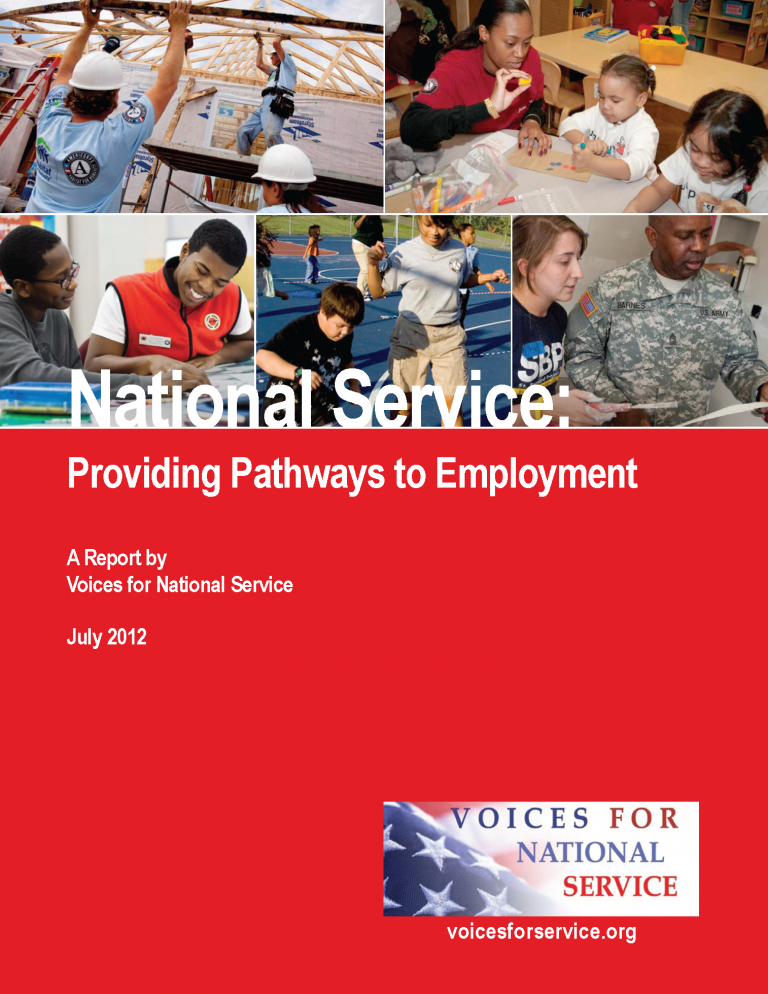 National Service:

Providing Pathways to Employment

A Report by
Voices for National Service

July 2012

VOICES FOR
NATIONAL
SERVICE

voicesforservice.org